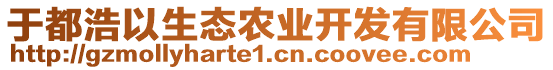 于都浩以生态农业开发有限公司
http://gzmollyharte1.cn.coovee.com